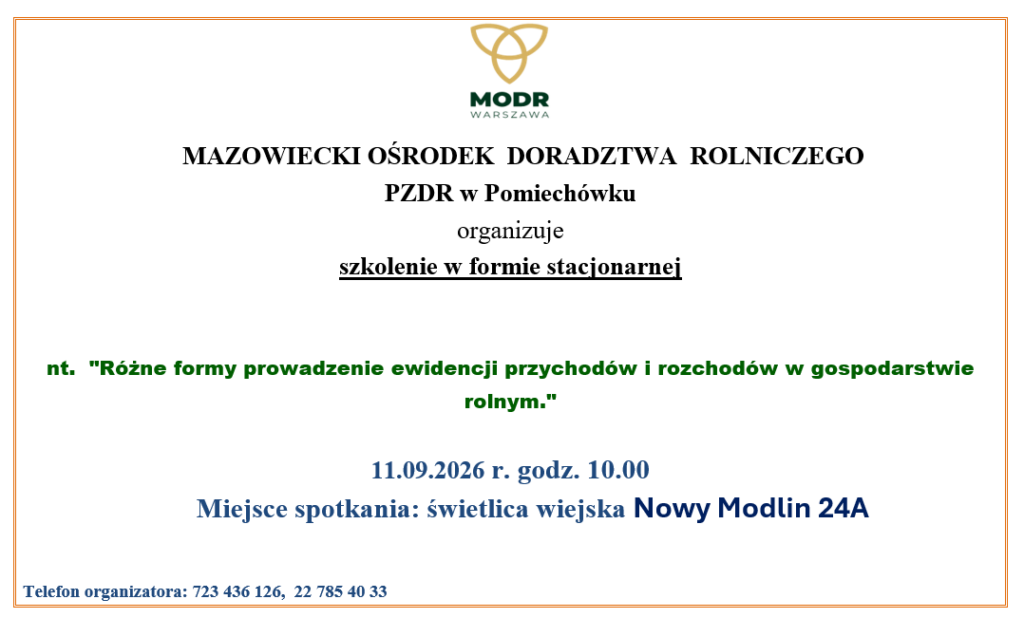 MODR
WARSZAWA

MAZOWIECKI OŚRODEK DORADZTWA ROLNICZEGO

PZDR w Pomiechówku

organizuje

szkolenie w formie stacjonarnej

nt. "Różne formy prowadzenie ewidencji przychodów i rozchodów w gospodarstwie rolnym."

11.09.2026 r. godz. 10.00

Miejsce spotkania: świetlica wiejska Nowy Modlin 24A

Telefon organizatora: 723 436 126, 22 785 40 33